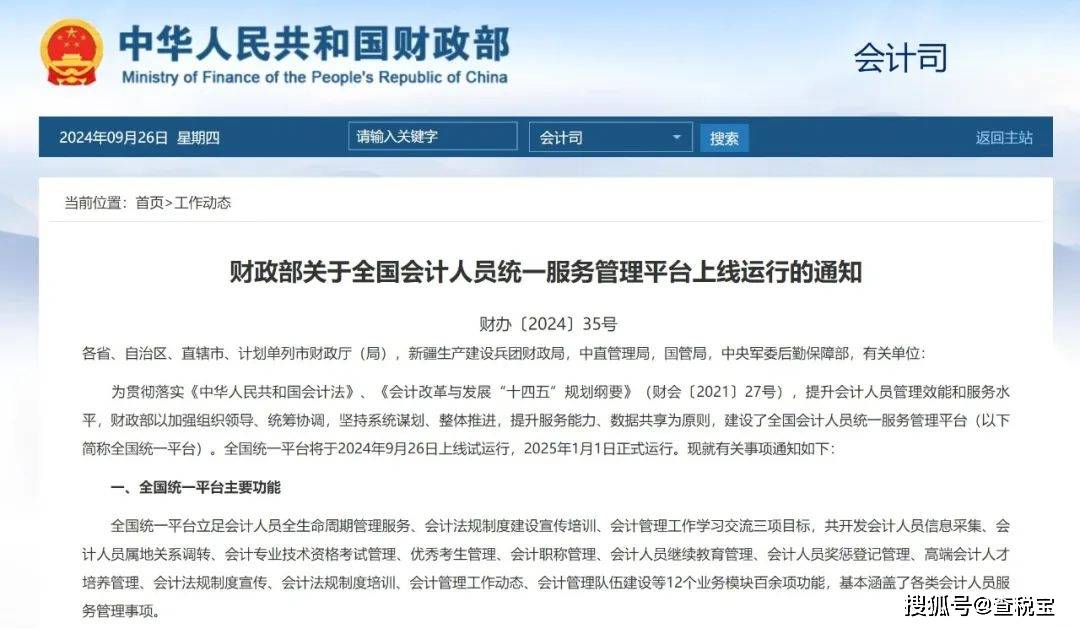 中华人民共和国财政部
Ministry of Finance of the People's Republic of China

会计司

2024年09月26日 星期四 请输入关键字 会计司 搜索 返回主站

当前位置：首页>工作动态

财政部关于全国会计人员统一服务管理平台上线运行的通知

财办〔2024〕35号

各省、自治区、直辖市、计划单列市财政厅（局），新疆生产建设兵团财政局，中直管理局，国管局，中央军委后勤保障部，有关单位：

为贯彻落实《中华人民共和国会计法》、《会计改革与发展“十四五”规划纲要》（财会〔2021〕27号），提升会计人员管理效能和服务水平，财政部以加强组织领导、统筹协调，坚持系统谋划、整体推进，提升服务能力、数据共享为原则，建设了全国会计人员统一服务管理平台（以下简称全国统一平台）。全国统一平台将于2024年9月26日上线试运行，2025年1月1日正式运行。现就有关事项通知如下：

一、全国统一平台主要功能

全国统一平台立足会计人员全生命周期管理服务、会计法规制度建设宣传培训、会计管理工作学习交流三项目标，共开发会计人员信息采集、会计人员属地关系调转、会计专业技术资格考试管理、优秀考生管理、会计职称管理、会计人员继续教育管理、会计人员奖惩登记管理、高端会计人才培养管理、会计法规制度宣传、会计法规制度培训、会计管理工作动态、会计管理队伍建设等12个业务模块百余项功能，基本涵盖了各类会计人员服务管理事项。

搜狐号@查税宝